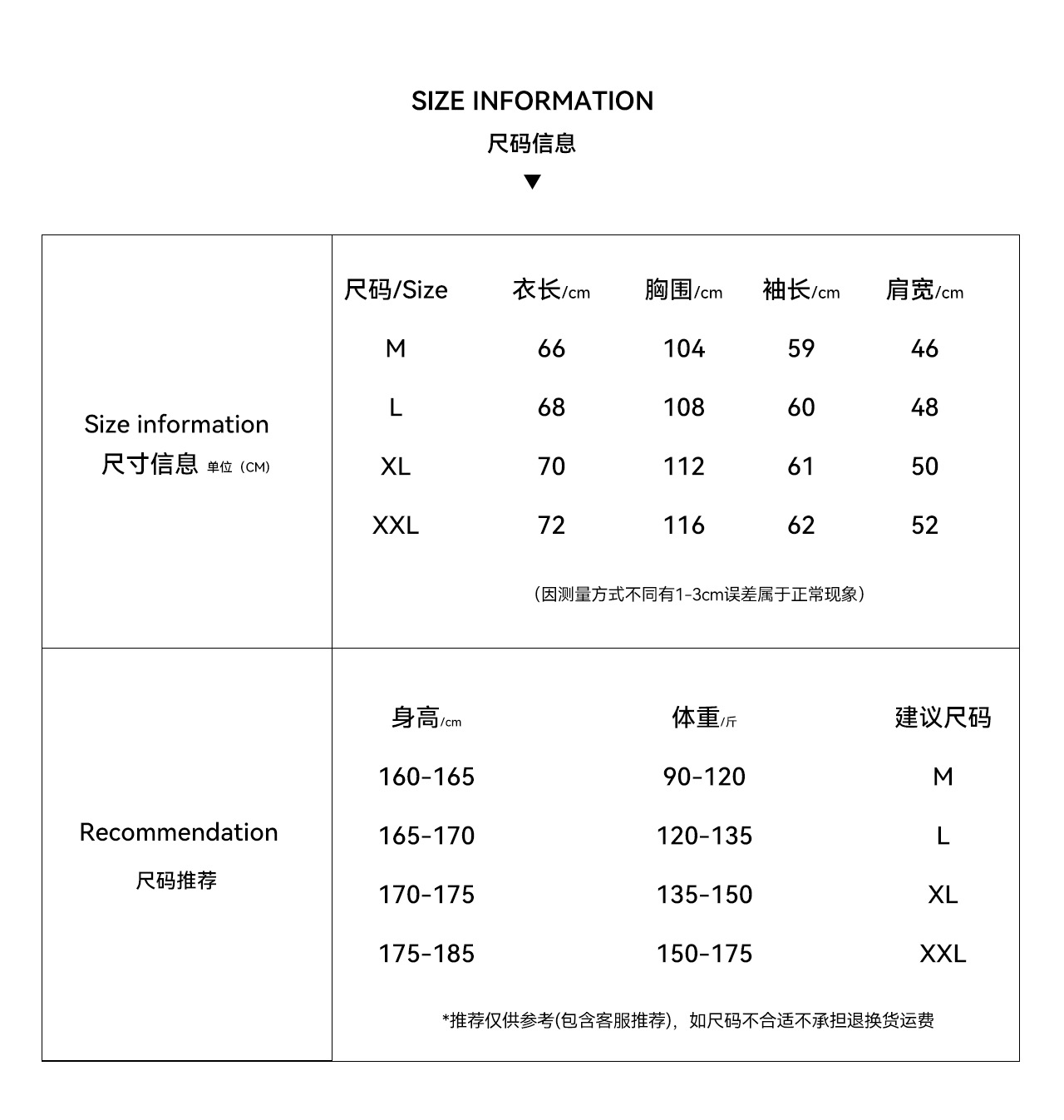 SIZE INFORMATION
尺码信息
▼

Size information
尺寸信息 单位（CM）

| 尺码/Size | 衣长/cm | 胸围/cm | 袖长/cm | 肩宽/cm |
|---|---|---|---|---|
| M | 66 | 104 | 59 | 46 |
| L | 68 | 108 | 60 | 48 |
| XL | 70 | 112 | 61 | 50 |
| XXL | 72 | 116 | 62 | 52 |

（因测量方式不同有1-3cm误差属于正常现象）

Recommendation
尺码推荐

| 身高/cm | 体重/斤 | 建议尺码 |
|---|---|---|
| 160-165 | 90-120 | M |
| 165-170 | 120-135 | L |
| 170-175 | 135-150 | XL |
| 175-185 | 150-175 | XXL |

*推荐仅供参考(包含客服推荐)，如尺码不合适不承担退换货运费